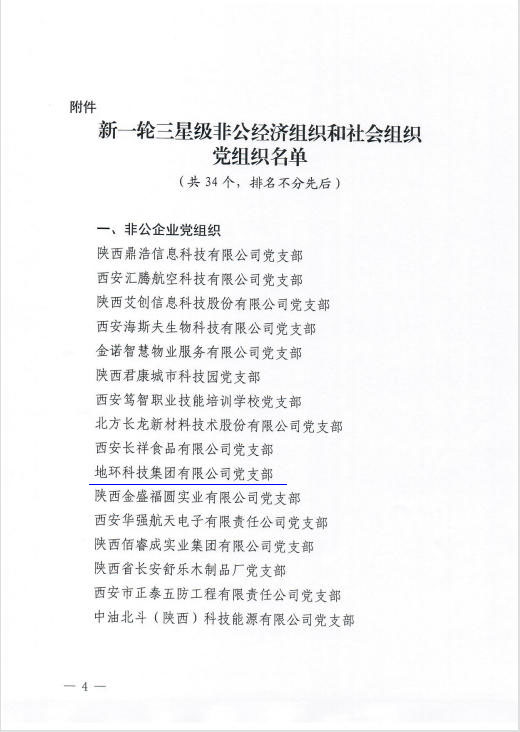 附件

新一轮三星级非公经济组织和社会组织党组织名单

（共 34 个，排名不分先后）

一、非公企业党组织

陕西鼎浩信息科技有限公司党支部

西安汇腾航空科技有限公司党支部

陕西艾创信息科技股份有限公司党支部

西安海斯夫生物科技有限公司党支部

金诺智慧物业服务有限公司党支部

陕西君康城市科技园党支部

西安笃智职业技能培训学校党支部

北方长龙新材料技术股份有限公司党支部

西安长祥食品有限公司党支部

地环科技集团有限公司党支部

陕西金盛福圆实业有限公司党支部

西安华强航天电子有限责任公司党支部

陕西佰睿成实业集团有限公司党支部

陕西省长安舒乐木制品厂党支部

西安市正泰五防工程有限责任公司党支部

中油北斗（陕西）科技能源有限公司党支部

— 4 —